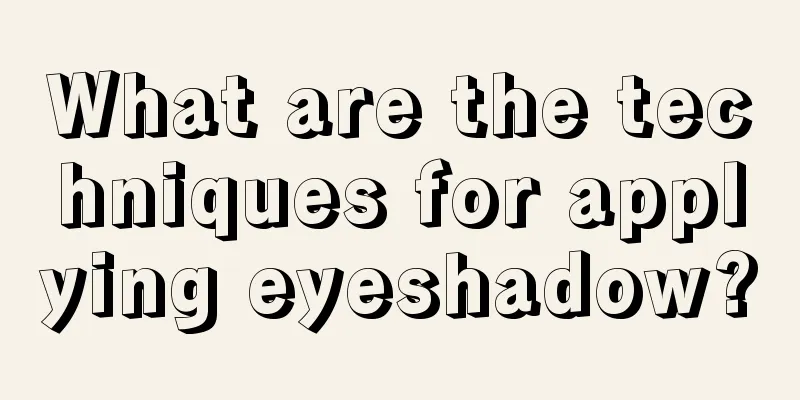 What are the techniques for applying eyeshadow?